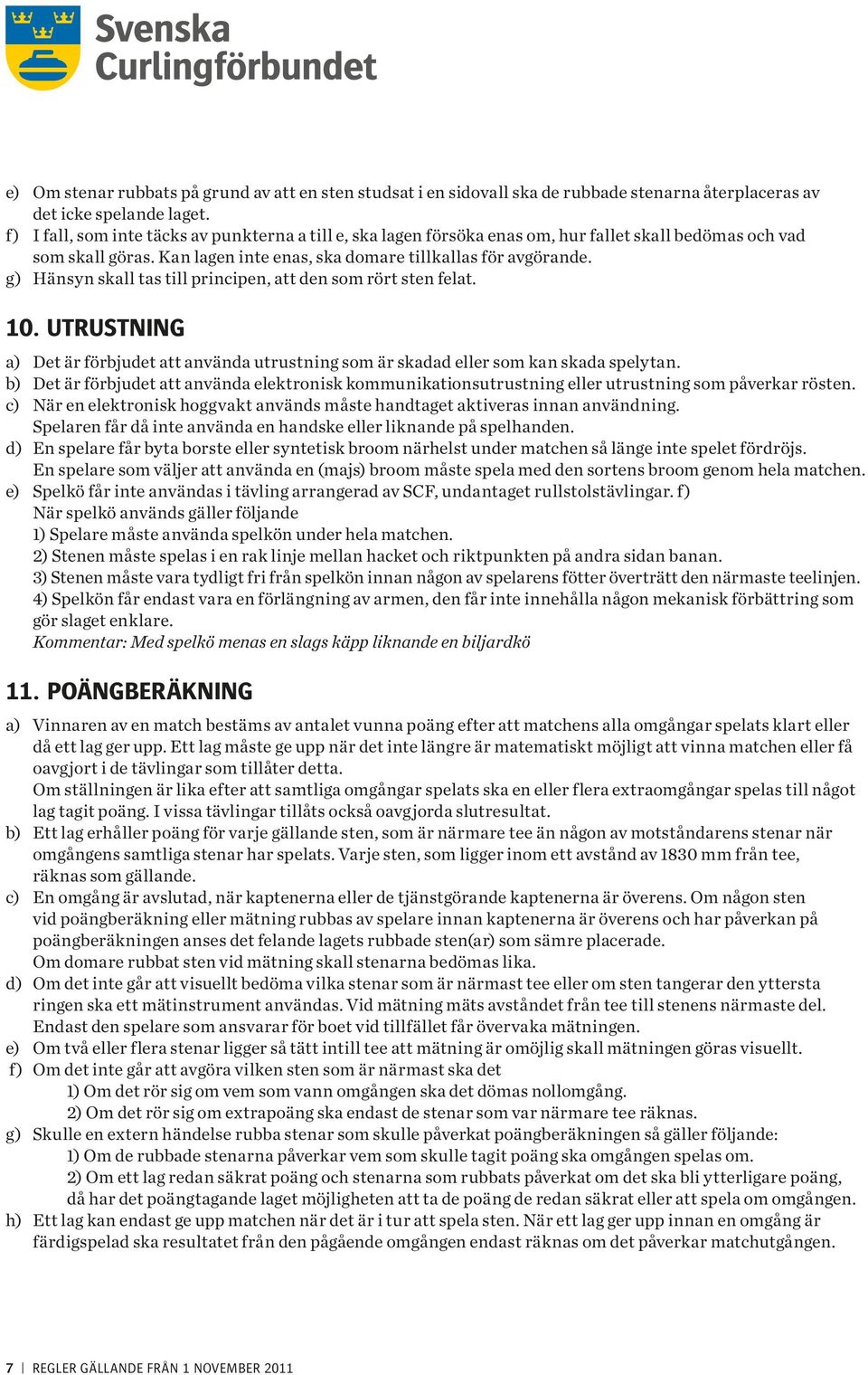 Svenska Curlingförbundet

e) Om stenar rubbats på grund av att en sten studsat i en sidovall ska de rubbade stenarna återplaceras av det icke spelande laget.
f) I fall, som inte täcks av punkterna a till e, ska lagen försöka enas om, hur fallet skall bedömas och vad som skall göras. Kan lagen inte enas, ska domare tillkallas för avgörande.
g) Hänsyn skall tas till principen, att den som rört sten felat.

10. UTRUSTNING

a) Det är förbjudet att använda utrustning som är skadad eller som kan skada spelytan.
b) Det är förbjudet att använda elektronisk kommunikationsutrustning eller utrustning som påverkar rösten.
c) När en elektronisk hoggvakt används måste handtaget aktiveras innan användning. Spelaren får då inte använda en handske eller liknande på spelhanden.
d) En spelare får byta borste eller syntetisk broom närhelst under matchen så länge inte spelet fördröjs. En spelare som väljer att använda en (majs) broom måste spela med den sortens broom genom hela matchen.
e) Spelkö får inte användas i tävling arrangerad av SCF, undantaget rullstolstävlingar. f) När spelkö används gäller följande
1) Spelare måste använda spelkön under hela matchen.
2) Stenen måste spelas i en rak linje mellan hacket och riktpunkten på andra sidan banan.
3) Stenen måste vara tydligt fri från spelkön innan någon av spelarens fötter överträtt den närmaste teelinjen.
4) Spelkön får endast vara en förlängning av armen, den får inte innehålla någon mekanisk förbättring som gör slaget enklare.
Kommentar: Med spelkö menas en slags käpp liknande en biljardkö

11. POÄNGBERÄKNING

a) Vinnaren av en match bestäms av antalet vunna poäng efter att matchens alla omgångar spelats klart eller då ett lag ger upp. Ett lag måste ge upp när det inte längre är matematiskt möjligt att vinna matchen eller få oavgjort i de tävlingar som tillåter detta.
Om ställningen är lika efter att samtliga omgångar spelats ska en eller flera extraomgångar spelas till något lag tagit poäng. I vissa tävlingar tillåts också oavgjorda slutresultat.
b) Ett lag erhåller poäng för varje gällande sten, som är närmare tee än någon av motståndarens stenar när omgångens samtliga stenar har spelats. Varje sten, som ligger inom ett avstånd av 1830 mm från tee, räknas som gällande.
c) En omgång är avslutad, när kaptenerna eller de tjänstgörande kaptenerna är överens. Om någon sten vid poängberäkning eller mätning rubbas av spelare innan kaptenerna är överens och har påverkan på poängberäkningen anses det felande lagets rubbade sten(ar) som sämre placerade.
Om domare rubbat sten vid mätning skall stenarna bedömas lika.
d) Om det inte går att visuellt bedöma vilka stenar som är närmast tee eller om sten tangerar den yttersta ringen ska ett mätinstrument användas. Vid mätning mäts avståndet från tee till stenens närmaste del. Endast den spelare som ansvarar för boet vid tillfället får övervaka mätningen.
e) Om två eller flera stenar ligger så tätt intill tee att mätning är omöjlig skall mätningen göras visuellt.
f) Om det inte går att avgöra vilken sten som är närmast ska det
1) Om det rör sig om vem som vann omgången ska det dömas nollomgång.
2) Om det rör sig om extrapoäng ska endast de stenar som var närmare tee räknas.
g) Skulle en extern händelse rubba stenar som skulle påverkat poängberäkningen så gäller följande:
1) Om de rubbade stenarna påverkar vem som skulle tagit poäng ska omgången spelas om.
2) Om ett lag redan säkrat poäng och stenarna som rubbats påverkat om det ska bli ytterligare poäng, då har det poängtagande laget möjligheten att ta de poäng de redan säkrat eller att spela om omgången.
h) Ett lag kan endast ge upp matchen när det är i tur att spela sten. När ett lag ger upp innan en omgång är färdigspelad ska resultatet från den pågående omgången endast räknas om det påverkar matchutgången.

7 | REGLER GÄLLANDE FRÅN 1 NOVEMBER 2011